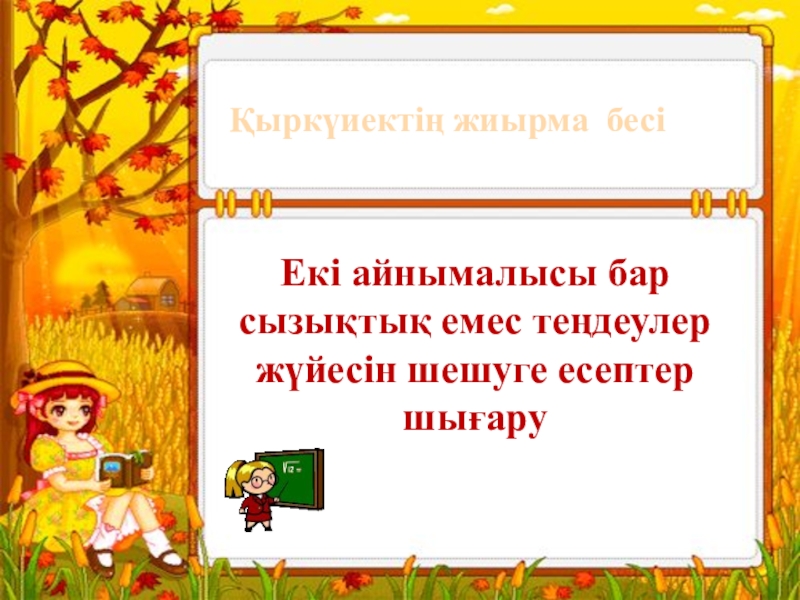 Қыркүиектің жиырма бесі

Екі айнымалысы бар сызықтық емес теңдеулер жүйесін шешуге есептер шығару

$\sqrt{12}=$